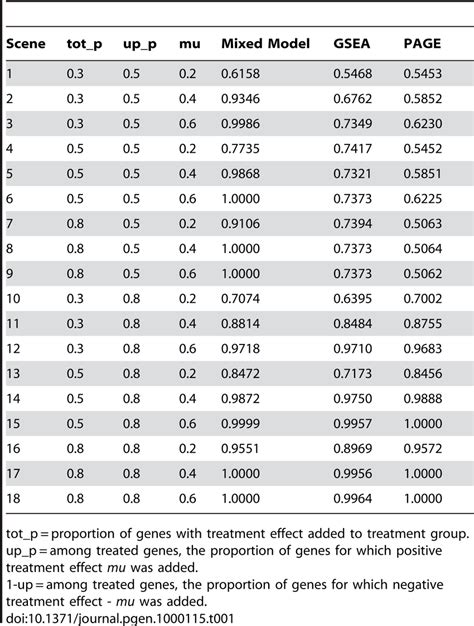 | Scene | tot_p | up_p | mu | Mixed Model | GSEA | PAGE |
|---|---|---|---|---|---|---|
| 1 | 0.3 | 0.5 | 0.2 | 0.6158 | 0.5468 | 0.5453 |
| 2 | 0.3 | 0.5 | 0.4 | 0.9346 | 0.6762 | 0.5852 |
| 3 | 0.3 | 0.5 | 0.6 | 0.9986 | 0.7349 | 0.6230 |
| 4 | 0.5 | 0.5 | 0.2 | 0.7735 | 0.7417 | 0.5452 |
| 5 | 0.5 | 0.5 | 0.4 | 0.9868 | 0.7321 | 0.5851 |
| 6 | 0.5 | 0.5 | 0.6 | 1.0000 | 0.7373 | 0.6225 |
| 7 | 0.8 | 0.5 | 0.2 | 0.9106 | 0.7394 | 0.5063 |
| 8 | 0.8 | 0.5 | 0.4 | 1.0000 | 0.7373 | 0.5064 |
| 9 | 0.8 | 0.5 | 0.6 | 1.0000 | 0.7373 | 0.5062 |
| 10 | 0.3 | 0.8 | 0.2 | 0.7074 | 0.6395 | 0.7002 |
| 11 | 0.3 | 0.8 | 0.4 | 0.8814 | 0.8484 | 0.8755 |
| 12 | 0.3 | 0.8 | 0.6 | 0.9718 | 0.9710 | 0.9683 |
| 13 | 0.5 | 0.8 | 0.2 | 0.8472 | 0.7173 | 0.8456 |
| 14 | 0.5 | 0.8 | 0.4 | 0.9872 | 0.9750 | 0.9888 |
| 15 | 0.5 | 0.8 | 0.6 | 0.9999 | 0.9957 | 1.0000 |
| 16 | 0.8 | 0.8 | 0.2 | 0.9551 | 0.8969 | 0.9572 |
| 17 | 0.8 | 0.8 | 0.4 | 1.0000 | 0.9956 | 1.0000 |
| 18 | 0.8 | 0.8 | 0.6 | 1.0000 | 0.9964 | 1.0000 |

tot_p = proportion of genes with treatment effect added to treatment group.
up_p = among treated genes, the proportion of genes for which positive treatment effect mu was added.
1-up = among treated genes, the proportion of genes for which negative treatment effect - mu was added.
doi:10.1371/journal.pgen.1000115.t001